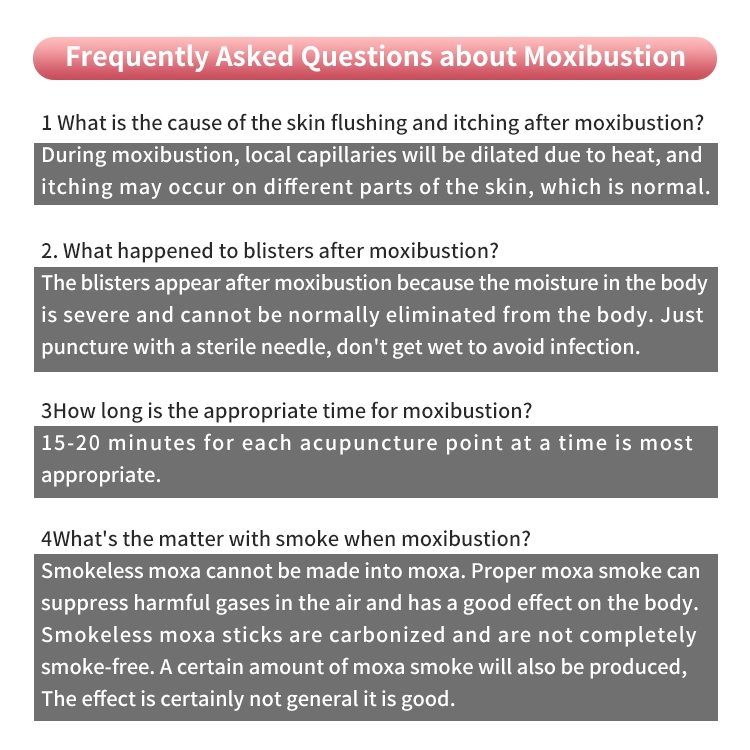 Frequently Asked Questions about Moxibustion

1 What is the cause of the skin flushing and itching after moxibustion?

During moxibustion, local capillaries will be dilated due to heat, and itching may occur on different parts of the skin, which is normal.

2. What happened to blisters after moxibustion?

The blisters appear after moxibustion because the moisture in the body is severe and cannot be normally eliminated from the body. Just puncture with a sterile needle, don't get wet to avoid infection.

3How long is the appropriate time for moxibustion?

15-20 minutes for each acupuncture point at a time is most appropriate.

4What's the matter with smoke when moxibustion?

Smokeless moxa cannot be made into moxa. Proper moxa smoke can suppress harmful gases in the air and has a good effect on the body. Smokeless moxa sticks are carbonized and are not completely smoke-free. A certain amount of moxa smoke will also be produced, The effect is certainly not general it is good.